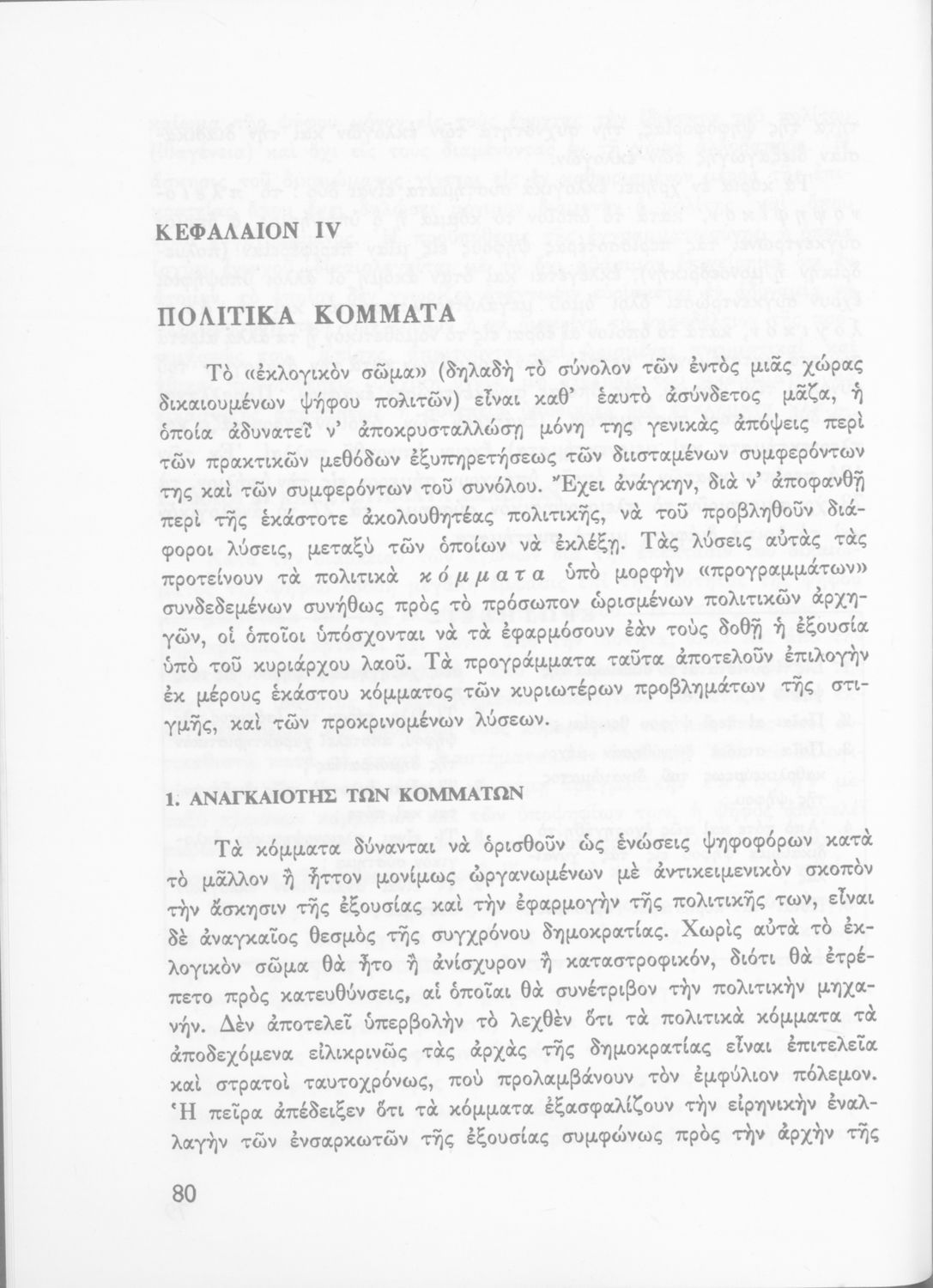 ΚΕΦΑΛΑΙΟΝ IV

ΠΟΛΙΤΙΚΑ ΚΟΜΜΑΤΑ

Τὸ «ἐκλογικὸν σῶμα» (δηλαδὴ τὸ σύνολον τῶν ἐντὸς μιᾶς χώρας δικαιουμένων ψήφου πολιτῶν) εἶναι καθ' ἑαυτὸ ἀσύνδετος μᾶζα, ἡ ὁποία ἀδυνατεῖ ν' ἀποκρυσταλλώσῃ μόνη της γενικὰς ἀπόψεις περὶ τῶν πρακτικῶν μεθόδων ἐξυπηρετήσεως τῶν διισταμένων συμφερόντων της καὶ τῶν συμφερόντων τοῦ συνόλου. Ἔχει ἀνάγκην, διὰ ν' ἀποφανθῇ περὶ τῆς ἑκάστοτε ἀκολουθητέας πολιτικῆς, νὰ τοῦ προβληθοῦν διάφοροι λύσεις, μεταξὺ τῶν ὁποίων νὰ ἐκλέξῃ. Τὰς λύσεις αὐτὰς τὰς προτείνουν τὰ πολιτικὰ κόμματα ὑπὸ μορφὴν «προγραμμάτων» συνδεδεμένων συνήθως πρὸς τὸ πρόσωπον ὡρισμένων πολιτικῶν ἀρχηγῶν, οἱ ὁποῖοι ὑπόσχονται νὰ τὰ ἐφαρμόσουν ἐὰν τοὺς δοθῇ ἡ ἐξουσία ὑπὸ τοῦ κυριάρχου λαοῦ. Τὰ προγράμματα ταῦτα ἀποτελοῦν ἐπιλογὴν ἐκ μέρους ἑκάστου κόμματος τῶν κυριωτέρων προβλημάτων τῆς στιγμῆς, καὶ τῶν προκρινομένων λύσεων.

1. ΑΝΑΓΚΑΙΟΤΗΣ ΤΩΝ ΚΟΜΜΑΤΩΝ

Τὰ κόμματα δύνανται νὰ ὁρισθοῦν ὡς ἑνώσεις ψηφοφόρων κατὰ τὸ μᾶλλον ἢ ἧττον μονίμως ὠργανωμένων μὲ ἀντικειμενικὸν σκοπὸν τὴν ἄσκησιν τῆς ἐξουσίας καὶ τὴν ἐφαρμογὴν τῆς πολιτικῆς των, εἶναι δὲ ἀναγκαῖος θεσμὸς τῆς συγχρόνου δημοκρατίας. Χωρὶς αὐτὰ τὸ ἐκλογικὸν σῶμα θὰ ἦτο ἢ ἀνίσχυρον ἢ καταστροφικόν, διότι θὰ ἐτρέπετο πρὸς κατευθύνσεις, αἱ ὁποῖαι θὰ συνέτριβον τὴν πολιτικὴν μηχανήν. Δὲν ἀποτελεῖ ὑπερβολὴν τὸ λεχθὲν ὅτι τὰ πολιτικὰ κόμματα τὰ ἀποδεχόμενα εἰλικρινῶς τὰς ἀρχὰς τῆς δημοκρατίας εἶναι ἐπιτελεῖα καὶ στρατοὶ ταυτοχρόνως, ποὺ προλαμβάνουν τὸν ἐμφύλιον πόλεμον. Ἡ πεῖρα ἀπέδειξεν ὅτι τὰ κόμματα ἐξασφαλίζουν τὴν εἰρηνικὴν ἐναλλαγὴν τῶν ἐνσαρκωτῶν τῆς ἐξουσίας συμφώνως πρὸς τὴν ἀρχὴν τῆς

80